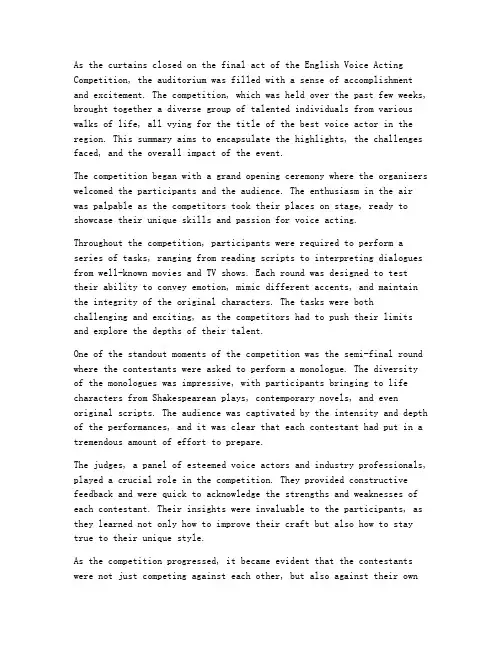 As the curtains closed on the final act of the English Voice Acting Competition, the auditorium was filled with a sense of accomplishment and excitement. The competition, which was held over the past few weeks, brought together a diverse group of talented individuals from various walks of life, all vying for the title of the best voice actor in the region. This summary aims to encapsulate the highlights, the challenges faced, and the overall impact of the event.

The competition began with a grand opening ceremony where the organizers welcomed the participants and the audience. The enthusiasm in the air was palpable as the competitors took their places on stage, ready to showcase their unique skills and passion for voice acting.

Throughout the competition, participants were required to perform a series of tasks, ranging from reading scripts to interpreting dialogues from well-known movies and TV shows. Each round was designed to test their ability to convey emotion, mimic different accents, and maintain the integrity of the original characters. The tasks were both challenging and exciting, as the competitors had to push their limits and explore the depths of their talent.

One of the standout moments of the competition was the semi-final round where the contestants were asked to perform a monologue. The diversity of the monologues was impressive, with participants bringing to life characters from Shakespearean plays, contemporary novels, and even original scripts. The audience was captivated by the intensity and depth of the performances, and it was clear that each contestant had put in a tremendous amount of effort to prepare.

The judges, a panel of esteemed voice actors and industry professionals, played a crucial role in the competition. They provided constructive feedback and were quick to acknowledge the strengths and weaknesses of each contestant. Their insights were invaluable to the participants, as they learned not only how to improve their craft but also how to stay true to their unique style.

As the competition progressed, it became evident that the contestants were not just competing against each other, but also against their own